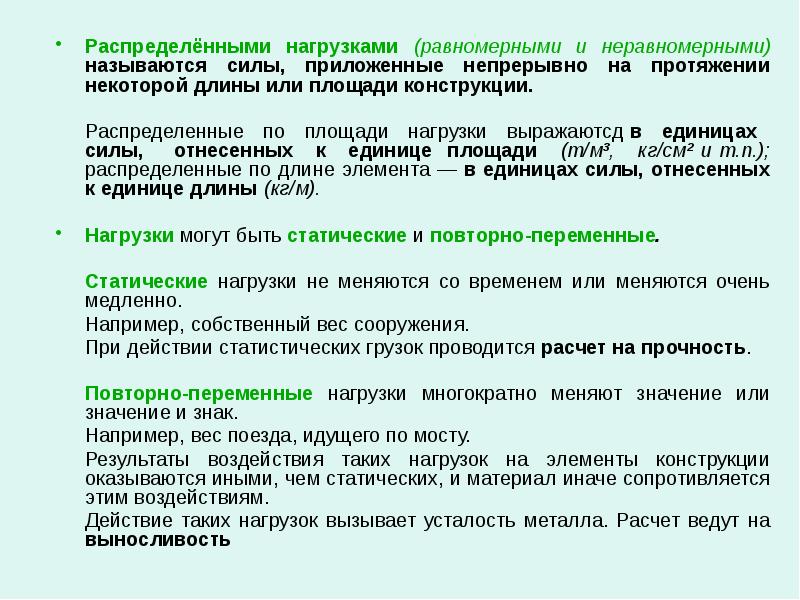 • Распределёнными нагрузками (равномерными и неравномерными) называются силы, приложенные непрерывно на протяжении некоторой длины или площади конструкции.

Распределенные по площади нагрузки выражаютсд в единицах силы, отнесенных к единице площади (т/м³, кг/см² и т.п.); распределенные по длине элемента — в единицах силы, отнесенных к единице длины (кг/м).

• Нагрузки могут быть статические и повторно-переменные.

Статические нагрузки не меняются со временем или меняются очень медленно.

Например, собственный вес сооружения.

При действии статистических грузок проводится расчет на прочность.

Повторно-переменные нагрузки многократно меняют значение или значение и знак.

Например, вес поезда, идущего по мосту.

Результаты воздействия таких нагрузок на элементы конструкции оказываются иными, чем статических, и материал иначе сопротивляется этим воздействиям.

Действие таких нагрузок вызывает усталость металла. Расчет ведут на выносливость